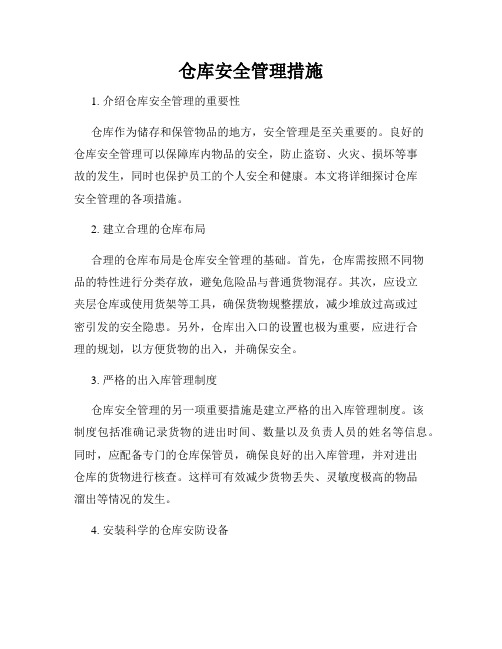 仓库安全管理措施

1. 介绍仓库安全管理的重要性

仓库作为储存和保管物品的地方，安全管理是至关重要的。良好的仓库安全管理可以保障库内物品的安全，防止盗窃、火灾、损坏等事故的发生，同时也保护员工的个人安全和健康。本文将详细探讨仓库安全管理的各项措施。

2. 建立合理的仓库布局

合理的仓库布局是仓库安全管理的基础。首先，仓库需按照不同物品的特性进行分类存放，避免危险品与普通货物混存。其次，应设立夹层仓库或使用货架等工具，确保货物规整摆放，减少堆放过高或过密引发的安全隐患。另外，仓库出入口的设置也极为重要，应进行合理的规划，以方便货物的出入，并确保安全。

3. 严格的出入库管理制度

仓库安全管理的另一项重要措施是建立严格的出入库管理制度。该制度包括准确记录货物的进出时间、数量以及负责人员的姓名等信息。同时，应配备专门的仓库保管员，确保良好的出入库管理，并对进出仓库的货物进行核查。这样可有效减少货物丢失、灵敏度极高的物品溜出等情况的发生。

4. 安装科学的仓库安防设备